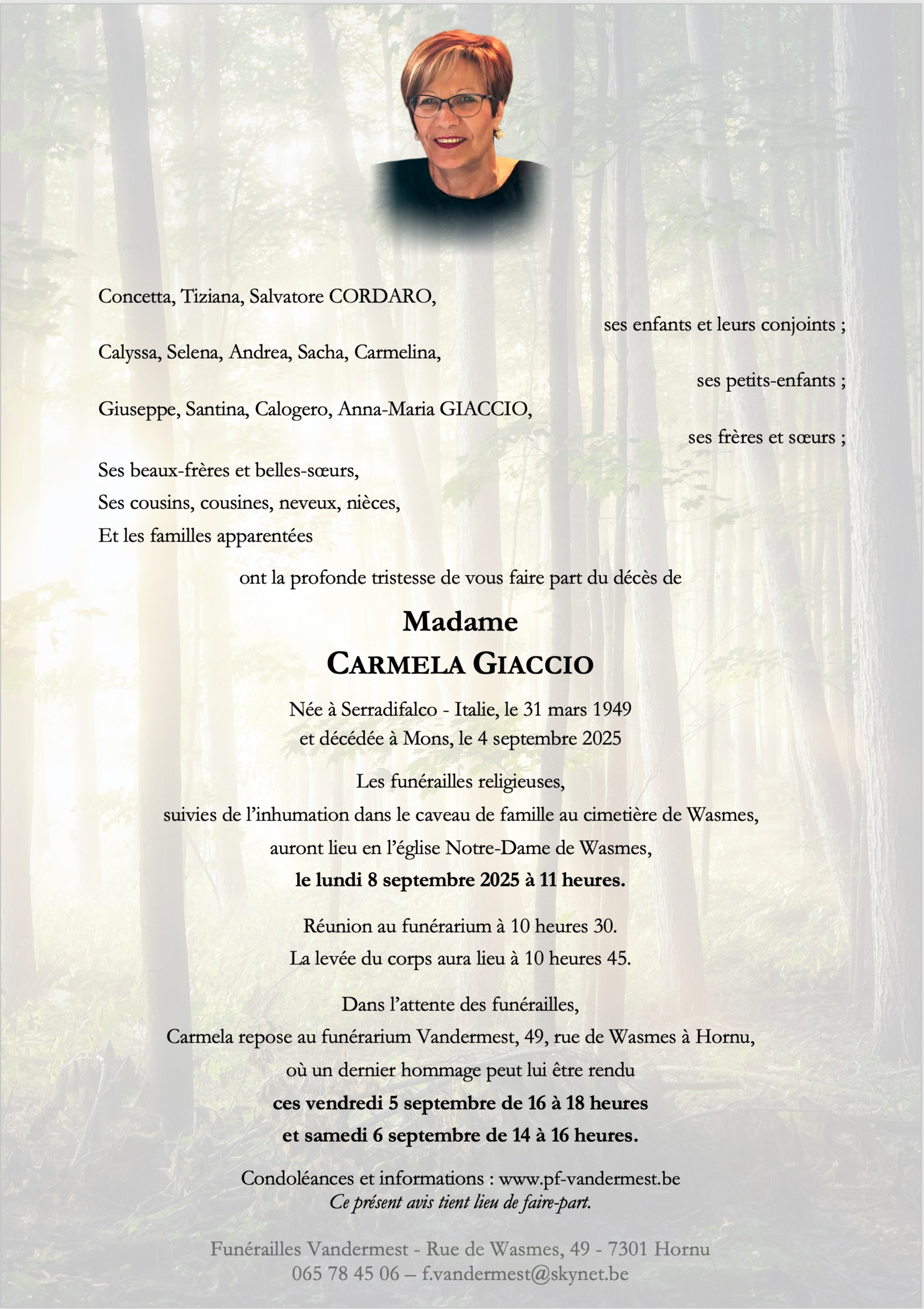 Concetta, Tiziana, Salvatore CORDARO,

ses enfants et leurs conjoints ;

Calyssa, Selena, Andrea, Sacha, Carmelina,

ses petits-enfants ;

Giuseppe, Santina, Calogero, Anna-Maria GIACCIO,

ses frères et sœurs ;

Ses beaux-frères et belles-sœurs,
Ses cousins, cousines, neveux, nièces,
Et les familles apparentées

ont la profonde tristesse de vous faire part du décès de

Madame
CARMELA GIACCIO

Née à Serradifalco - Italie, le 31 mars 1949
et décédée à Mons, le 4 septembre 2025

Les funérailles religieuses,
suivies de l'inhumation dans le caveau de famille au cimetière de Wasmes,
auront lieu en l'église Notre-Dame de Wasmes,
le lundi 8 septembre 2025 à 11 heures.

Réunion au funérarium à 10 heures 30.
La levée du corps aura lieu à 10 heures 45.

Dans l'attente des funérailles,
Carmela repose au funérarium Vandermest, 49, rue de Wasmes à Hornu,
où un dernier hommage peut lui être rendu
ces vendredi 5 septembre de 16 à 18 heures
et samedi 6 septembre de 14 à 16 heures.

Condoléances et informations : www.pf-vandermest.be
Ce présent avis tient lieu de faire-part.

Funérailles Vandermest - Rue de Wasmes, 49 - 7301 Hornu
065 78 45 06 – f.vandermest@skynet.be